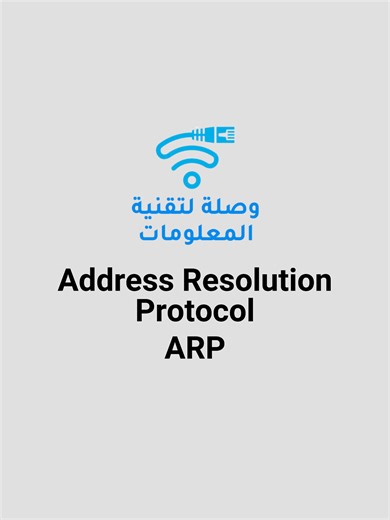 وصلة لتقنية
المعلومات

Address Resolution Protocol
ARP